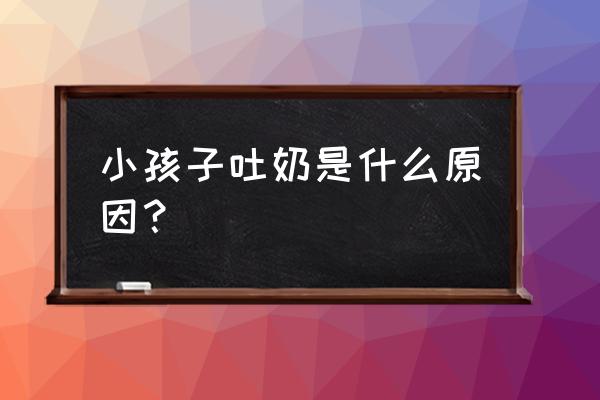 小孩子吐奶是什么原因？